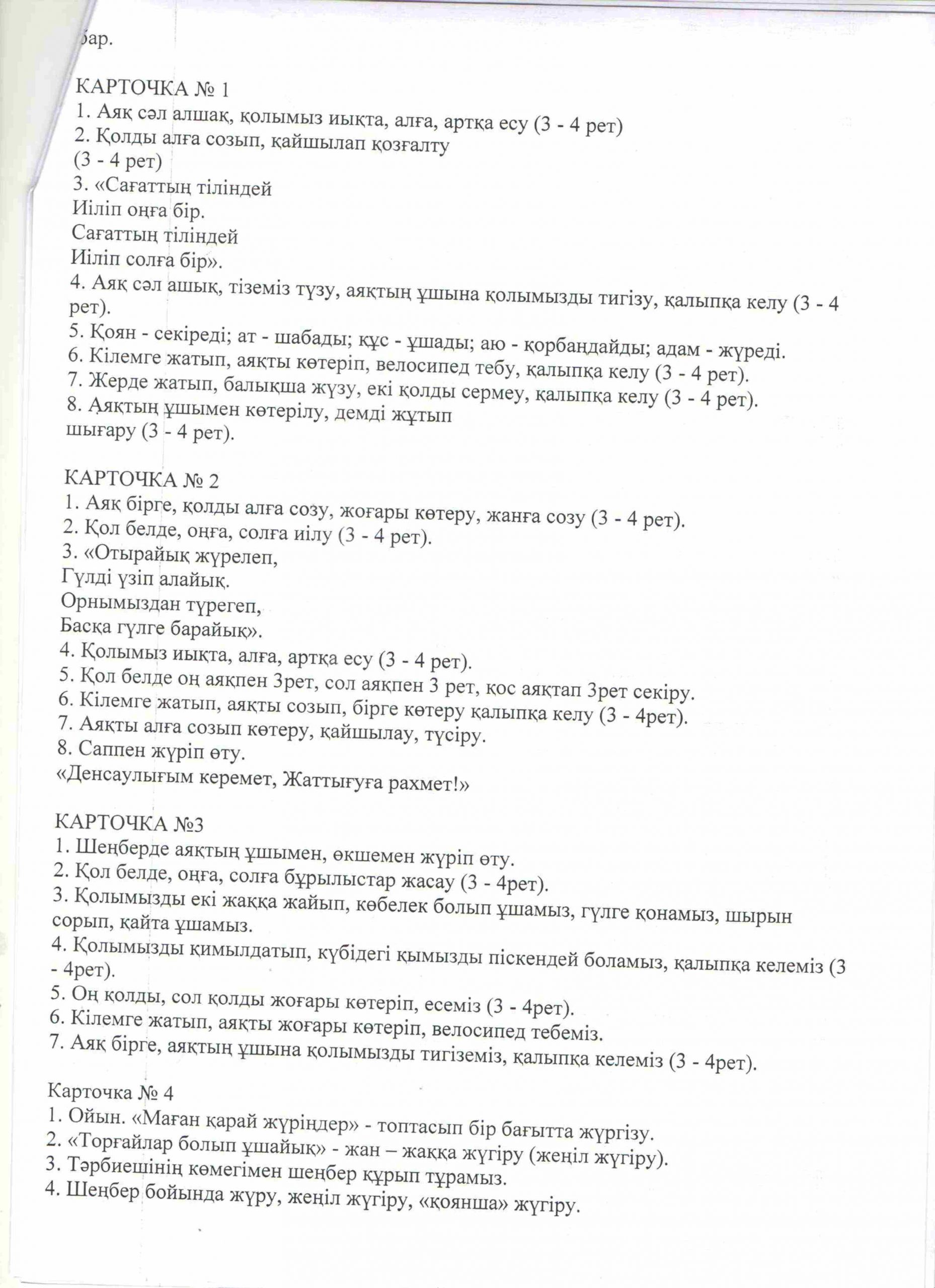 бар.

КАРТОЧКА № 1
1. Аяқ сәл алшақ, қолымыз иықта, алға, артқа есу (3 - 4 рет)
2. Қолды алға созып, қайшылап қозғалту
(3 - 4 рет)
3. «Сағаттың тіліндей
Иіліп оңға бір.
Сағаттың тіліндей
Иіліп солға бір».
4. Аяқ сәл ашық, тіземіз түзу, аяқтың ұшына қолымызды тигізу, қалыпқа келу (3 - 4 рет).
5. Қоян - секіреді; ат - шабады; құс - ұшады; аю - қорбаңдайды; адам - жүреді.
6. Кілемге жатып, аяқты көтеріп, велосипед тебу, қалыпқа келу (3 - 4 рет).
7. Жерде жатып, балықша жүзу, екі қолды сермеу, қалыпқа келу (3 - 4 рет).
8. Аяқтың ұшымен көтерілу, демді жұтып
шығару (3 - 4 рет).

КАРТОЧКА № 2
1. Аяқ бірге, қолды алға созу, жоғары көтеру, жанға созу (3 - 4 рет).
2. Қол белде, оңға, солға иілу (3 - 4 рет).
3. «Отырайық жүрелеп,
Гүлді үзіп алайық.
Орнымыздан түрегеп,
Басқа гүлге барайық».
4. Қолымыз иықта, алға, артқа есу (3 - 4 рет).
5. Қол белде оң аяқпен 3рет, сол аяқпен 3 рет, қос аяқтап 3рет секіру.
6. Кілемге жатып, аяқты созып, бірге көтеру қалыпқа келу (3 - 4рет).
7. Аяқты алға созып көтеру, қайшылау, түсіру.
8. Саппен жүріп өту.
«Денсаулығым керемет, Жаттығуға рахмет!»

КАРТОЧКА №3
1. Шеңберде аяқтың ұшымен, өкшемен жүріп өту.
2. Қол белде, оңға, солға бұрылыстар жасау (3 - 4рет).
3. Қолымызды екі жаққа жайып, көбелек болып ұшамыз, гүлге қонамыз, шырын сорып, қайта ұшамыз.
4. Қолымызды қимылдатып, күбідегі қымызды піскендей боламыз, қалыпқа келеміз (3 - 4рет).
5. Оң қолды, сол қолды жоғары көтеріп, есеміз (3 - 4рет).
6. Кілемге жатып, аяқты жоғары көтеріп, велосипед тебеміз.
7. Аяқ бірге, аяқтың ұшына қолымызды тигіземіз, қалыпқа келеміз (3 - 4рет).

Карточка № 4
1. Ойын. «Маған қарай жүріңдер» - топтасып бір бағытта жүргізу.
2. «Торғайлар болып ұшайық» - жан – жаққа жүгіру (жеңіл жүгіру).
3. Тәрбиешінің көмегімен шеңбер құрып тұрамыз.
4. Шеңбер бойында жүру, жеңіл жүгіру, «қоянша» жүгіру.